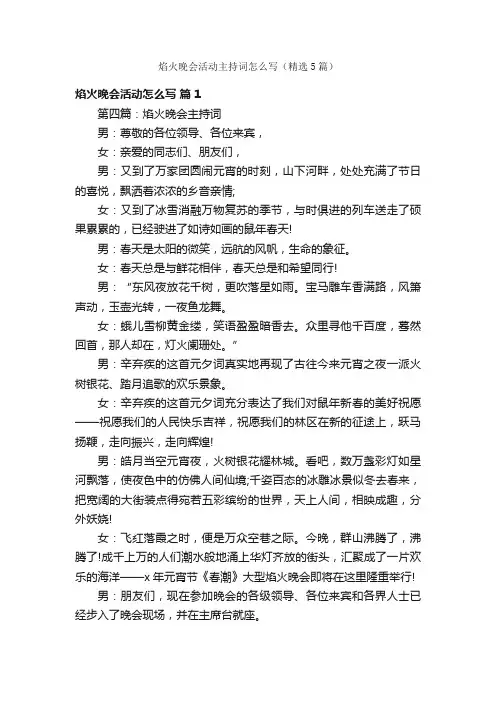 焰火晚会活动主持词怎么写（精选5篇）

焰火晚会活动怎么写 篇1

第四篇：焰火晚会主持词

男：尊敬的各位领导、各位来宾，

女：亲爱的同志们、朋友们，

男：又到了万家团圆闹元宵的时刻，山下河畔，处处充满了节日的喜悦，飘洒着浓浓的乡音亲情;

女：又到了冰雪消融万物复苏的季节，与时俱进的列车送走了硕果累累的，已经驶进了如诗如画的鼠年春天!

男：春天是太阳的微笑，远航的风帆，生命的象征。

女：春天总是与鲜花相伴，春天总是和希望同行!

男："东风夜放花千树，更吹落星如雨。宝马雕车香满路，风箫声动，玉壶光转，一夜鱼龙舞。

女：蛾儿雪柳黄金缕，笑语盈盈暗香去。众里寻他千百度，蓦然回首，那人却在，灯火阑珊处。"

男：辛弃疾的这首元夕词真实地再现了古往今来元宵之夜一派火树银花、踏月追歌的欢乐景象。

女：辛弃疾的这首元夕词充分表达了我们对鼠年新春的美好祝愿——祝愿我们的人民快乐吉祥，祝愿我们的林区在新的征途上，跃马扬鞭，走向振兴，走向辉煌!

男：皓月当空元宵夜，火树银花耀林城。看吧，数万盏彩灯如星河飘落，使夜色中的仿佛人间仙境;千姿百态的冰雕冰景似冬去春来，把宽阔的大街装点得宛若五彩缤纷的世界，天上人间，相映成趣，分外妖娆!

女：飞红落霞之时，便是万众空巷之际。今晚，群山沸腾了，沸腾了!成千上万的人们潮水般地涌上华灯齐放的街头，汇聚成了一片欢乐的海洋——x年元宵节《春潮》大型焰火晚会即将在这里隆重举行!

男：朋友们，现在参加晚会的各级领导、各位来宾和各界人士已经步入了晚会现场，并在主席台就座。